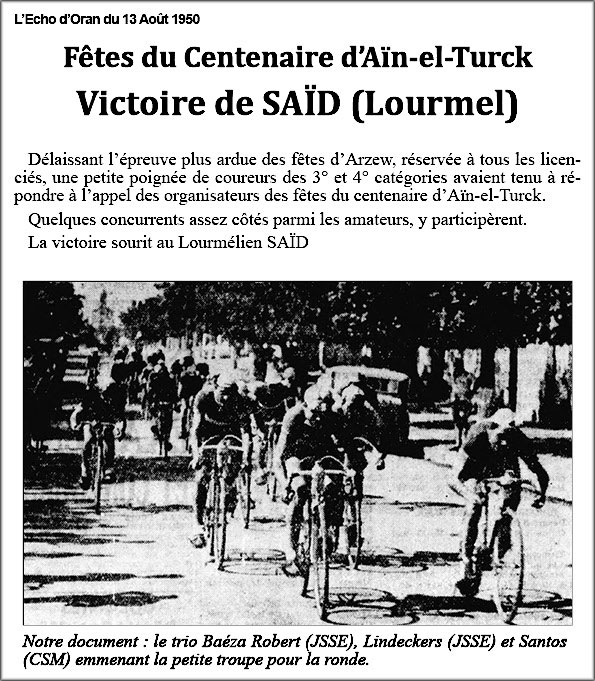 L'Echo d'Oran du 13 Août 1950

Fêtes du Centenaire d'Aïn-el-Turck

Victoire de SAÏD (Lourmel)

Délaissant l'épreuve plus ardue des fêtes d'Arzew, réservée à tous les licenciés, une petite poignée de coureurs des 3° et 4° catégories avaient tenu à répondre à l'appel des organisateurs des fêtes du centenaire d'Aïn-el-Turck.

Quelques concurrents assez côtés parmi les amateurs, y participèrent.

La victoire sourit au Lourmélien SAÏD

Notre document : le trio Baéza Robert (JSSE), Lindeckers (JSSE) et Santos (CSM) emmenant la petite troupe pour la ronde.